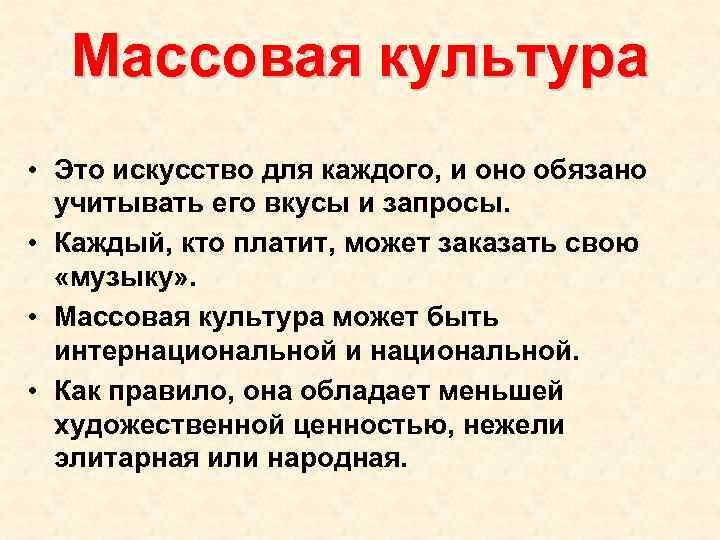 Массовая культура

• Это искусство для каждого, и оно обязано учитывать его вкусы и запросы.
• Каждый, кто платит, может заказать свою «музыку».
• Массовая культура может быть интернациональной и национальной.
• Как правило, она обладает меньшей художественной ценностью, нежели элитарная или народная.